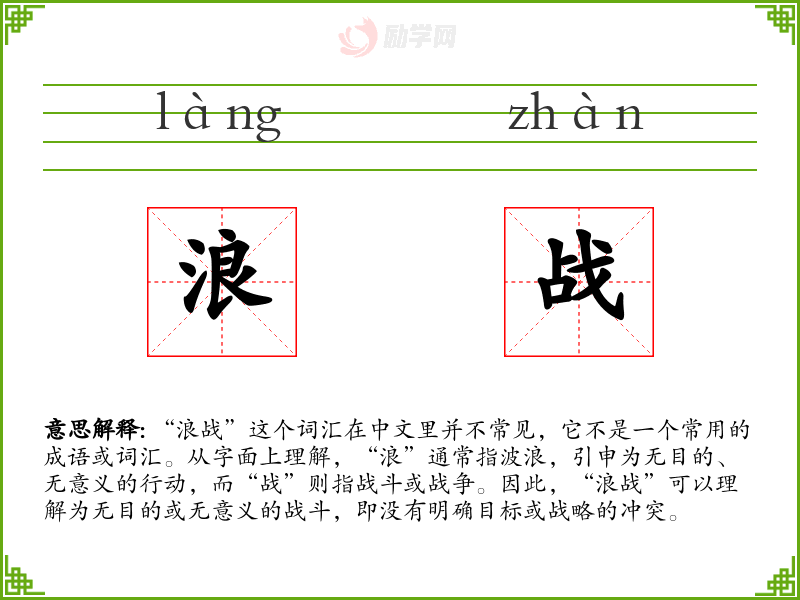 làng zhàn

浪 战

意思解释:“浪战”这个词汇在中文里并不常见,它不是一个常用的成语或词汇。从字面上理解,“浪”通常指波浪,引申为无目的、无意义的行动,而“战”则指战斗或战争。因此,“浪战”可以理解为无目的或无意义的战斗,即没有明确目标或战略的冲突。

励学网